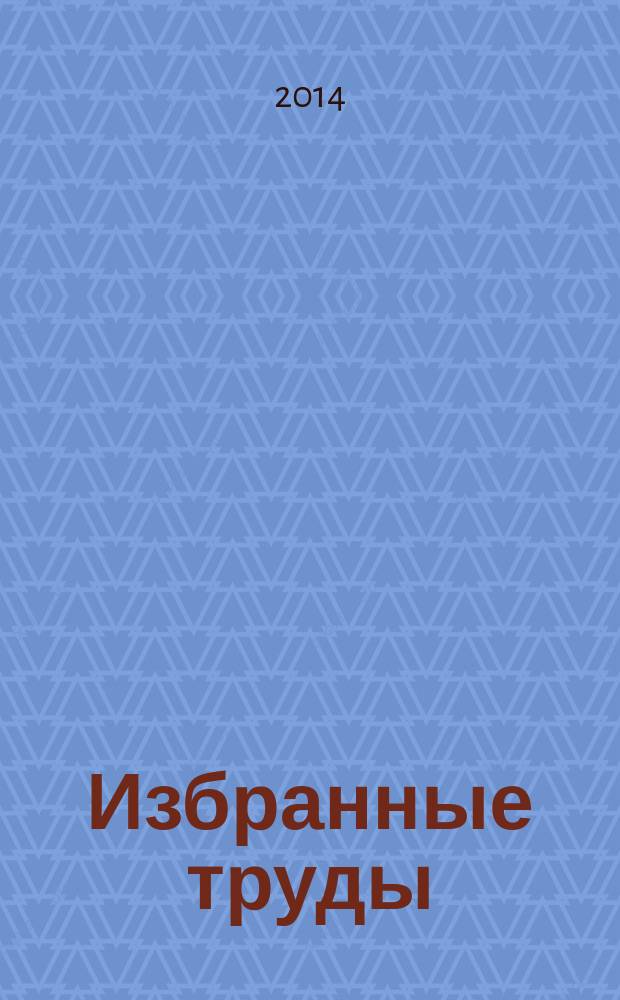 2014

Избранные труды